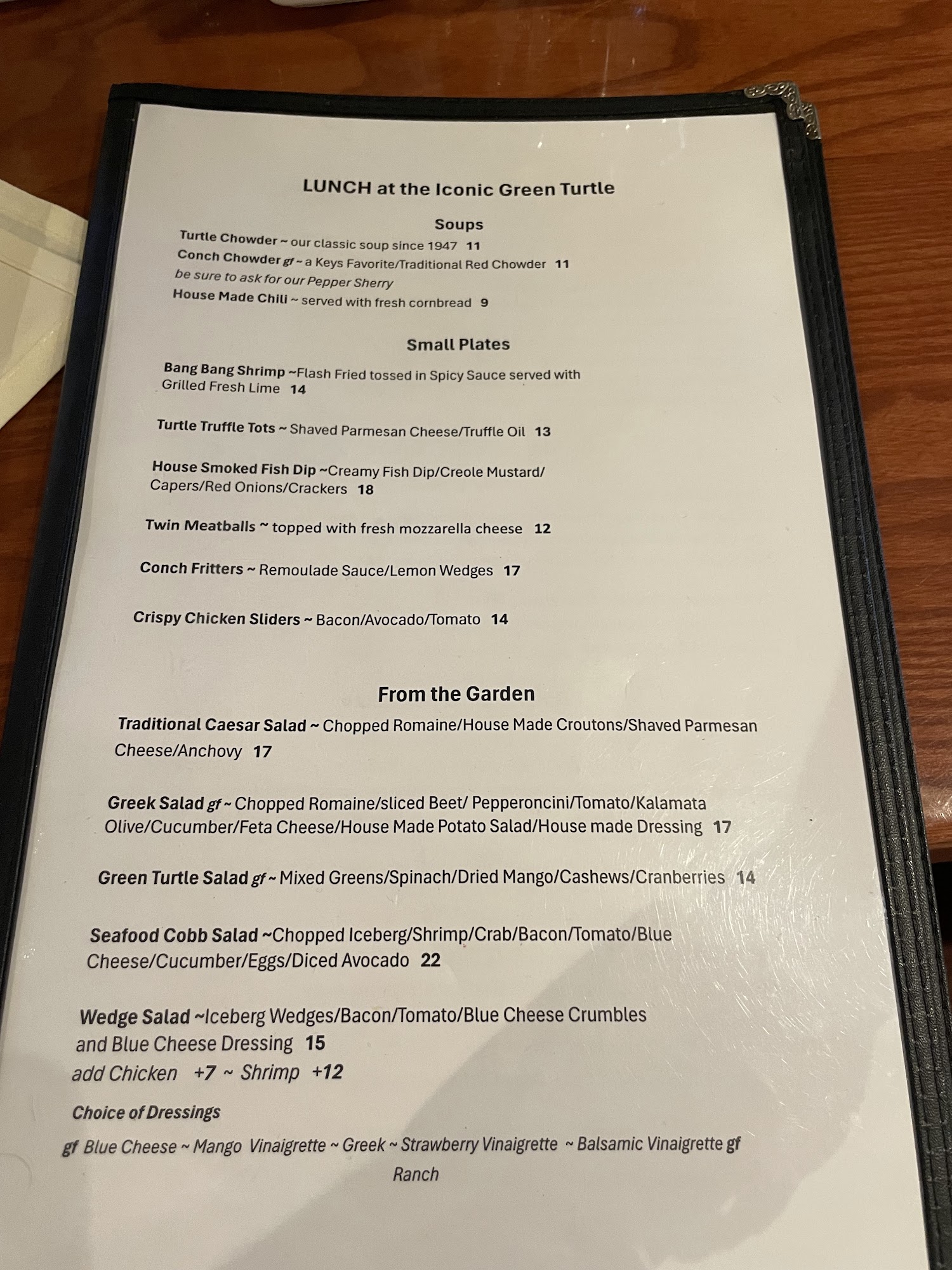 LUNCH at the Iconic Green Turtle

Soups

Turtle Chowder ~ our classic soup since 1947 11

Conch Chowder gf ~ a Keys Favorite/Traditional Red Chowder 11
be sure to ask for our Pepper Sherry

House Made Chili ~ served with fresh cornbread 9

Small Plates

Bang Bang Shrimp ~Flash Fried tossed in Spicy Sauce served with Grilled Fresh Lime 14

Turtle Truffle Tots ~ Shaved Parmesan Cheese/Truffle Oil 13

House Smoked Fish Dip ~Creamy Fish Dip/Creole Mustard/ Capers/Red Onions/Crackers 18

Twin Meatballs ~ topped with fresh mozzarella cheese 12

Conch Fritters ~ Remoulade Sauce/Lemon Wedges 17

Crispy Chicken Sliders ~ Bacon/Avocado/Tomato 14

From the Garden

Traditional Caesar Salad ~ Chopped Romaine/House Made Croutons/Shaved Parmesan Cheese/Anchovy 17

Greek Salad gf ~ Chopped Romaine/sliced Beet/ Pepperoncini/Tomato/Kalamata Olive/Cucumber/Feta Cheese/House Made Potato Salad/House made Dressing 17

Green Turtle Salad gf ~ Mixed Greens/Spinach/Dried Mango/Cashews/Cranberries 14

Seafood Cobb Salad ~Chopped Iceberg/Shrimp/Crab/Bacon/Tomato/Blue Cheese/Cucumber/Eggs/Diced Avocado 22

Wedge Salad ~Iceberg Wedges/Bacon/Tomato/Blue Cheese Crumbles and Blue Cheese Dressing 15
add Chicken +7 ~ Shrimp +12

Choice of Dressings

gf Blue Cheese ~ Mango Vinaigrette ~ Greek ~ Strawberry Vinaigrette ~ Balsamic Vinaigrette gf
Ranch